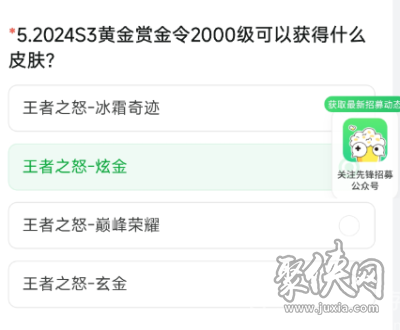 *5.2024S3黄金赏金令2000级可以获得什么皮肤?

王者之怒-冰霜奇迹

王者之怒-炫金

王者之怒-巅峰荣耀

王者之怒-玄金

获取最新招募动态

关注先锋招募公众号

聚侠网
www.juxia.com